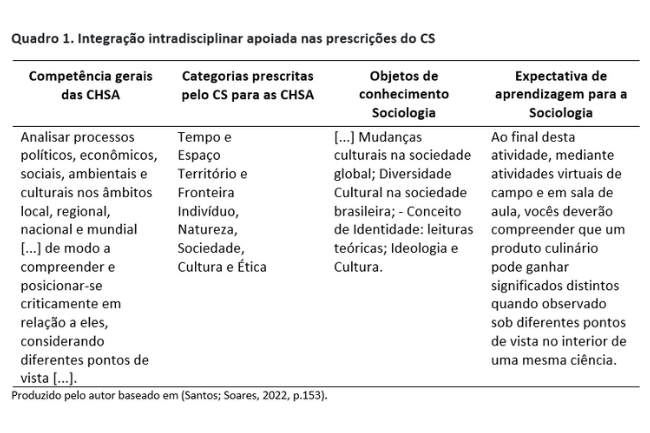 Quadro 1. Integração intradisciplinar apoiada nas prescrições do CS

| Competência gerais das CHSA | Categorias prescritas pelo CS para as CHSA | Objetos de conhecimento Sociologia | Expectativa de aprendizagem para a Sociologia |
|---|---|---|---|
| Analisar processos políticos, econômicos, sociais, ambientais e culturais nos âmbitos local, regional, nacional e mundial [...] de modo a compreender e posicionar-se criticamente em relação a eles, considerando diferentes pontos de vista [...]. | Tempo e Espaço Território e Fronteira Indivíduo, Natureza, Sociedade, Cultura e Ética | [...] Mudanças culturais na sociedade global; Diversidade Cultural na sociedade brasileira; - Conceito de Identidade: leituras teóricas; Ideologia e Cultura. | Ao final desta atividade, mediante atividades virtuais de campo e em sala de aula, vocês deverão compreender que um produto culinário pode ganhar significados distintos quando observado sob diferentes pontos de vista no interior de uma mesma ciência. |

Produzido pelo autor baseado em (Santos; Soares, 2022, p.153).